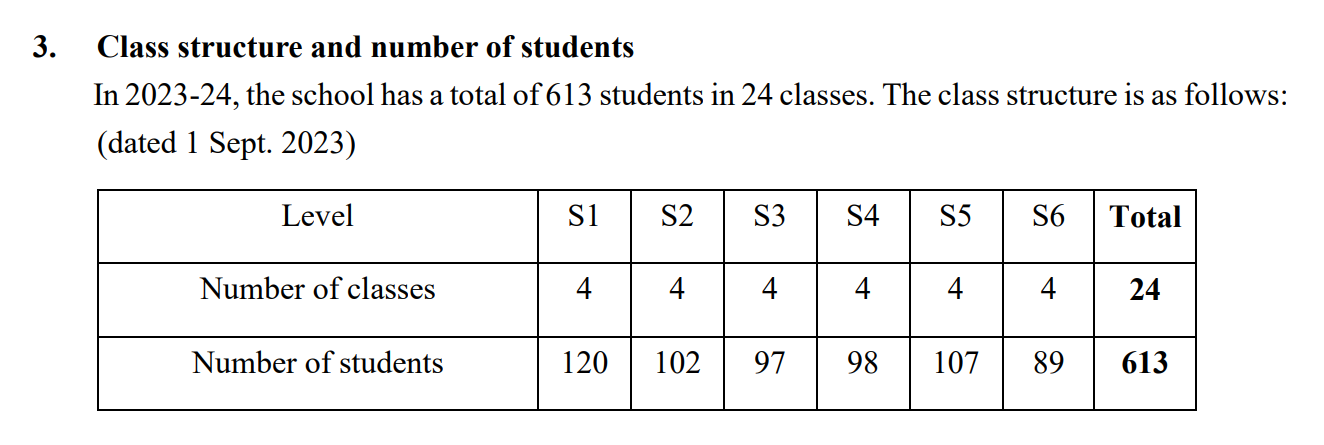 3. Class structure and number of students

In 2023-24, the school has a total of 613 students in 24 classes. The class structure is as follows: (dated 1 Sept. 2023)

| Level | S1 | S2 | S3 | S4 | S5 | S6 | Total |
|---|---|---|---|---|---|---|---|
| Number of classes | 4 | 4 | 4 | 4 | 4 | 4 | 24 |
| Number of students | 120 | 102 | 97 | 98 | 107 | 89 | 613 |